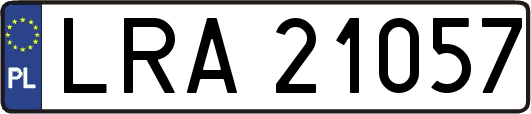 PL
LRA 21057